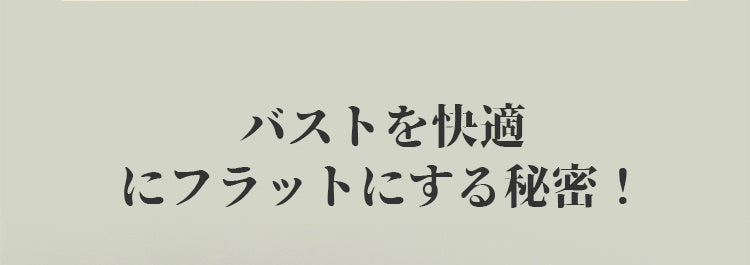 バストを快適
にフラットにする秘密！